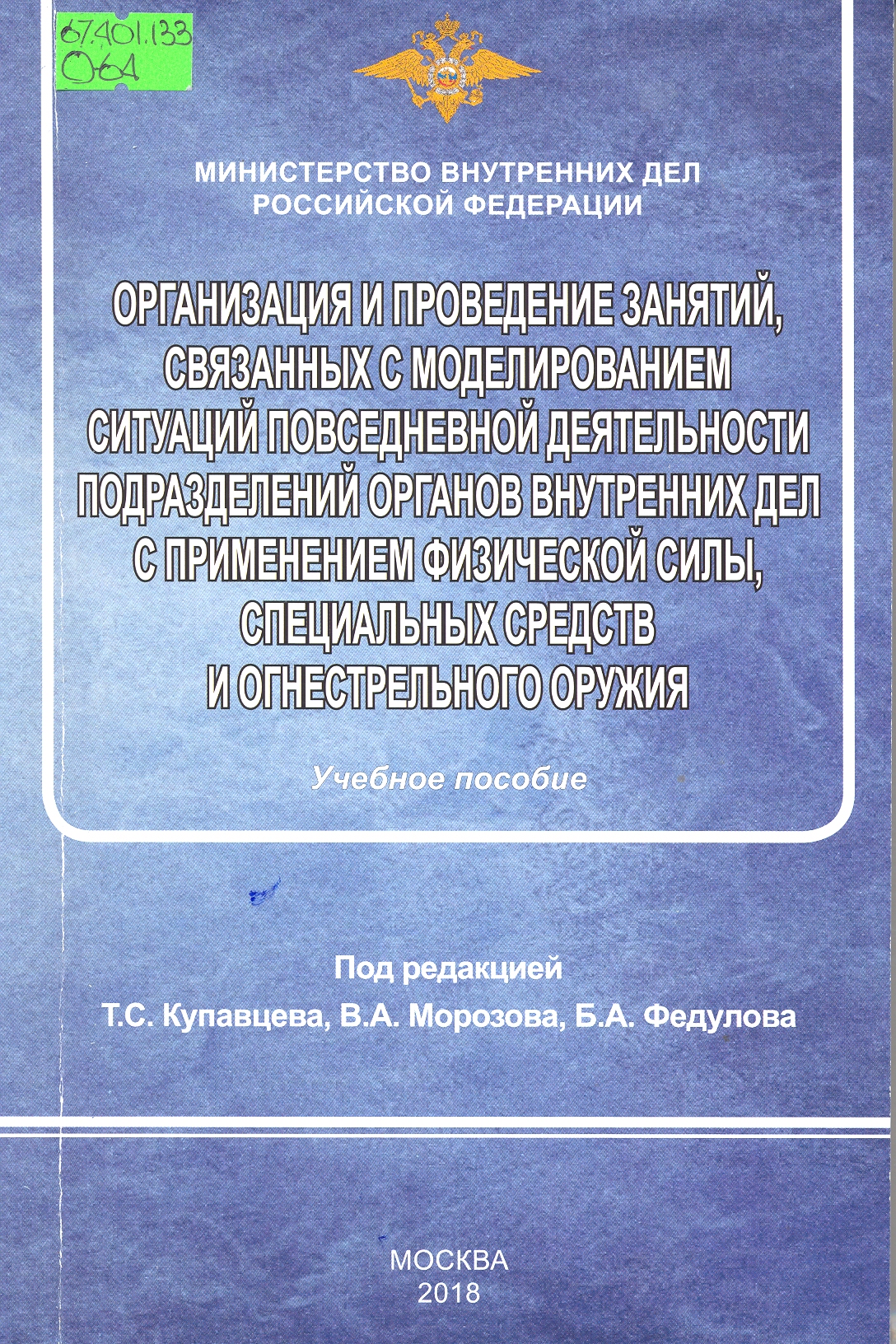 67.401.133
О-64

МИНИСТЕРСТВО ВНУТРЕННИХ ДЕЛ
РОССИЙСКОЙ ФЕДЕРАЦИИ

ОРГАНИЗАЦИЯ И ПРОВЕДЕНИЕ ЗАНЯТИЙ, СВЯЗАННЫХ С МОДЕЛИРОВАНИЕМ СИТУАЦИЙ ПОВСЕДНЕВНОЙ ДЕЯТЕЛЬНОСТИ ПОДРАЗДЕЛЕНИЙ ОРГАНОВ ВНУТРЕННИХ ДЕЛ С ПРИМЕНЕНИЕМ ФИЗИЧЕСКОЙ СИЛЫ, СПЕЦИАЛЬНЫХ СРЕДСТВ И ОГНЕСТРЕЛЬНОГО ОРУЖИЯ

Учебное пособие

Под редакцией
Т.С. Купавцева, В.А. Морозова, Б.А. Федулова

МОСКВА
2018